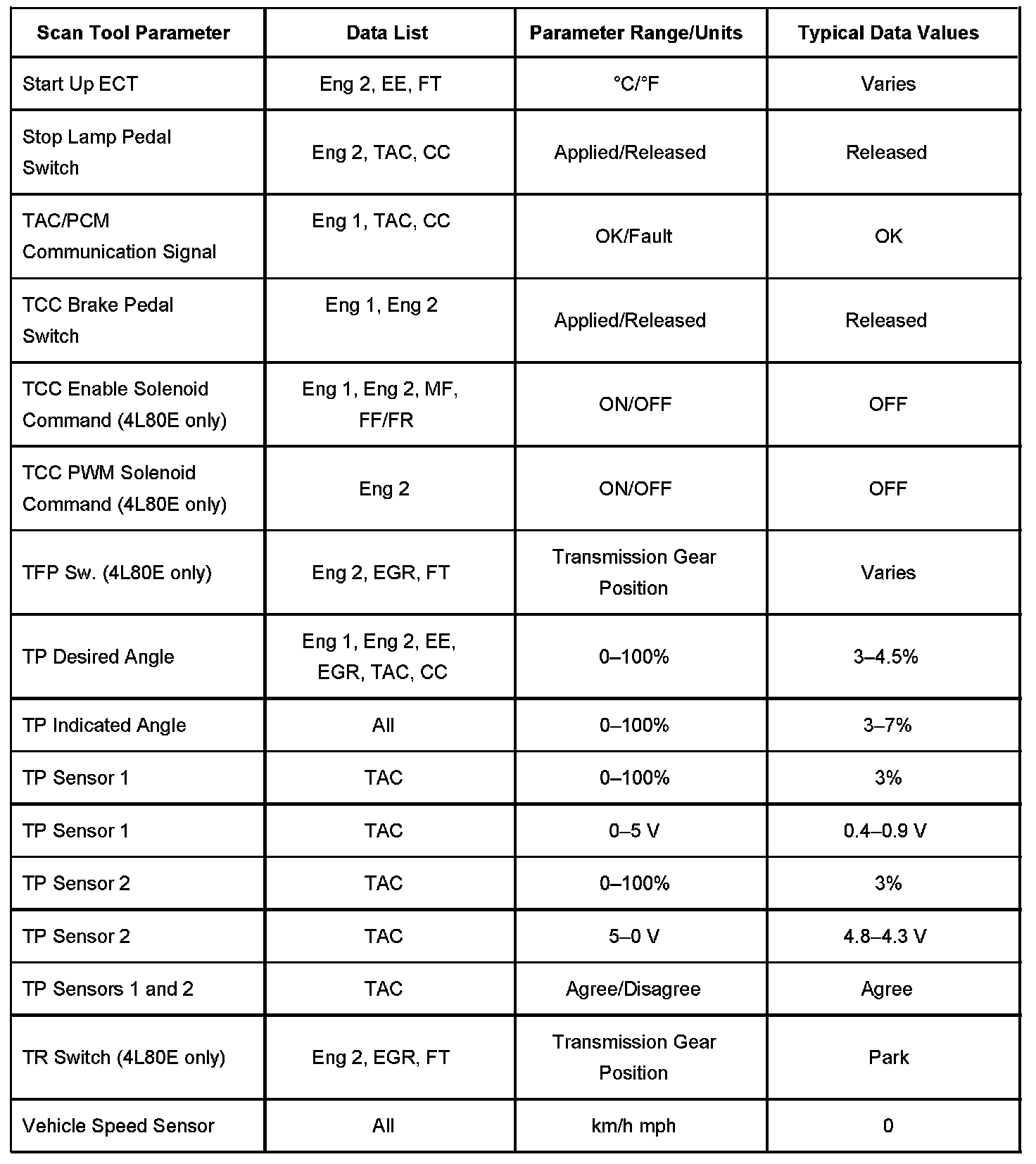 | Scan Tool Parameter | Data List | Parameter Range/Units | Typical Data Values |
|---|---|---|---|
| Start Up ECT | Eng 2, EE, FT | °C/°F | Varies |
| Stop Lamp Pedal Switch | Eng 2, TAC, CC | Applied/Released | Released |
| TAC/PCM Communication Signal | Eng 1, TAC, CC | OK/Fault | OK |
| TCC Brake Pedal Switch | Eng 1, Eng 2 | Applied/Released | Released |
| TCC Enable Solenoid Command (4L80E only) | Eng 1, Eng 2, MF, FF/FR | ON/OFF | OFF |
| TCC PWM Solenoid Command (4L80E only) | Eng 2 | ON/OFF | OFF |
| TFP Sw. (4L80E only) | Eng 2, EGR, FT | Transmission Gear Position | Varies |
| TP Desired Angle | Eng 1, Eng 2, EE, EGR, TAC, CC | 0–100% | 3–4.5% |
| TP Indicated Angle | All | 0–100% | 3–7% |
| TP Sensor 1 | TAC | 0–100% | 3% |
| TP Sensor 1 | TAC | 0–5 V | 0.4–0.9 V |
| TP Sensor 2 | TAC | 0–100% | 3% |
| TP Sensor 2 | TAC | 5–0 V | 4.8–4.3 V |
| TP Sensors 1 and 2 | TAC | Agree/Disagree | Agree |
| TR Switch (4L80E only) | Eng 2, EGR, FT | Transmission Gear Position | Park |
| Vehicle Speed Sensor | All | km/h mph | 0 |